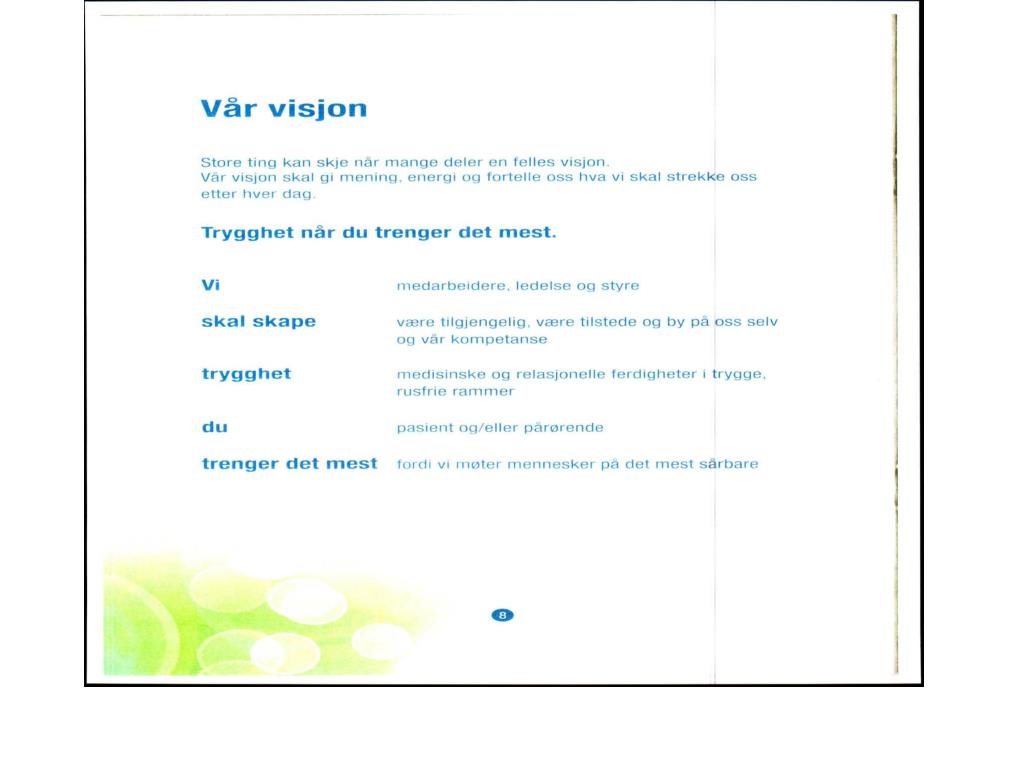 Vår visjon

Store ting kan skje når mange deler en felles visjon. Vår visjon skal gi mening, energi og fortelle oss hva vi skal strekke oss etter hver dag.

Trygghet når du trenger det mest.

| | |
|---|---|
| Vi | medarbeidere, ledelse og styre |
| skal skape | være tilgjengelig, være tilstede og by på oss selv og vår kompetanse |
| trygghet | medisinske og relasjonelle ferdigheter i trygge, rusfrie rammer |
| du | pasient og/eller pårørende |
| trenger det mest | fordi vi møter mennesker på det mest sårbare |

8